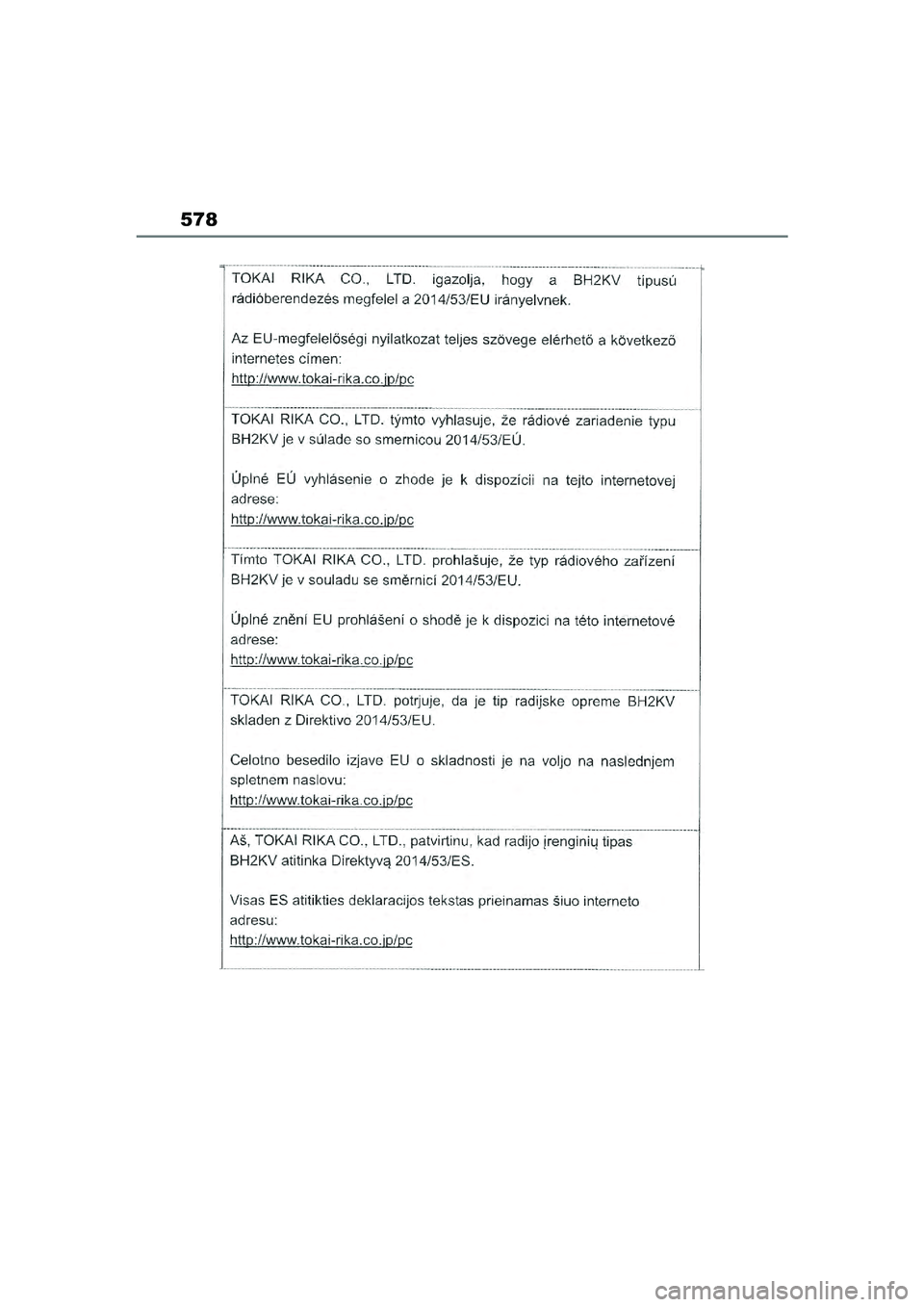 578

TOKAI RIKA CO., LTD. igazolja, hogy a BH2KV típusú rádióberendezés megfelel a 2014/53/EU irányelvnek.

Az EU-megfelelőségi nyilatkozat teljes szövege elérhető a következő internetes címen:
http://www.tokai-rika.co.jp/pc

TOKAI RIKA CO., LTD. týmto vyhlasuje, že rádiové zariadenie typu BH2KV je v súlade so smernicou 2014/53/EÚ.

Úplné EÚ vyhlásenie o zhode je k dispozícii na tejto internetovej adrese:
http://www.tokai-rika.co.jp/pc

Tímto TOKAI RIKA CO., LTD. prohlašuje, že typ rádiového zařízení BH2KV je v souladu se směrnicí 2014/53/EU.

Úplné znění EU prohlášení o shodě je k dispozici na této internetové adrese:
http://www.tokai-rika.co.jp/pc

TOKAI RIKA CO., LTD. potrjuje, da je tip radijske opreme BH2KV skladen z Direktivo 2014/53/EU.

Celotno besedilo izjave EU o skladnosti je na voljo na naslednjem spletnem naslovu:
http://www.tokai-rika.co.jp/pc

Aš, TOKAI RIKA CO., LTD., patvirtinu, kad radijo įrenginių tipas BH2KV atitinka Direktyvą 2014/53/ES.

Visas ES atitikties deklaracijos tekstas prieinamas šiuo interneto adresu:
http://www.tokai-rika.co.jp/pc

carmanualsonline.info